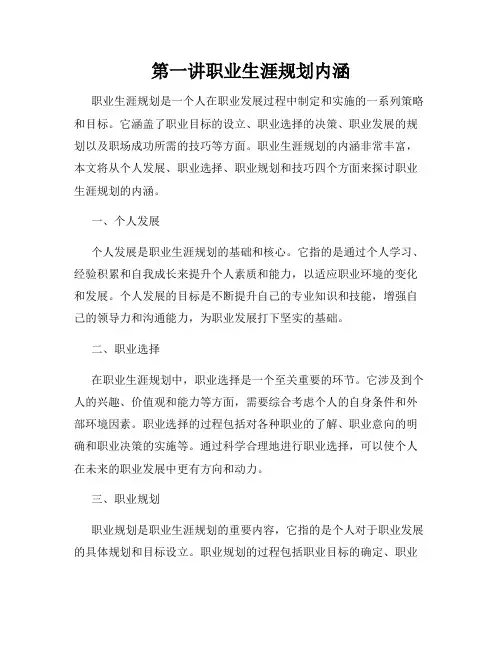 第一讲职业生涯规划内涵

职业生涯规划是一个人在职业发展过程中制定和实施的一系列策略和目标。它涵盖了职业目标的设立、职业选择的决策、职业发展的规划以及职场成功所需的技巧等方面。职业生涯规划的内涵非常丰富，本文将从个人发展、职业选择、职业规划和技巧四个方面来探讨职业生涯规划的内涵。

一、个人发展

个人发展是职业生涯规划的基础和核心。它指的是通过个人学习、经验积累和自我成长来提升个人素质和能力，以适应职业环境的变化和发展。个人发展的目标是不断提升自己的专业知识和技能，增强自己的领导力和沟通能力，为职业发展打下坚实的基础。

二、职业选择

在职业生涯规划中，职业选择是一个至关重要的环节。它涉及到个人的兴趣、价值观和能力等方面，需要综合考虑个人的自身条件和外部环境因素。职业选择的过程包括对各种职业的了解、职业意向的明确和职业决策的实施等。通过科学合理地进行职业选择，可以使个人在未来的职业发展中更有方向和动力。

三、职业规划

职业规划是职业生涯规划的重要内容，它指的是个人对于职业发展的具体规划和目标设立。职业规划的过程包括职业目标的确定、职业